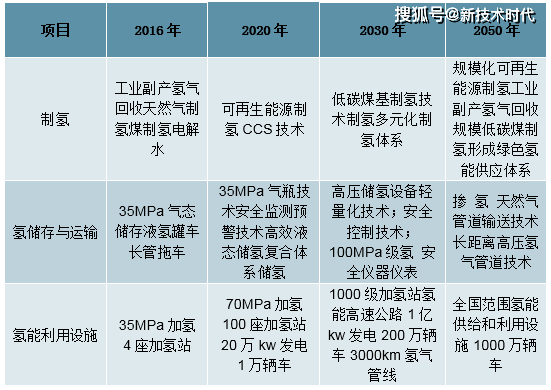 搜狐号@新技术时代

| 项目 | 2016 年 | 2020 年 | 2030 年 | 2050 年 |
|---|---|---|---|---|
| 制氢 | 工业副产氢气回收天然气制氢煤制氢电解水 | 可再生能源制氢 CCS 技术 | 低碳煤基制氢技术制氢多元化制氢体系 | 规模化可再生能源制氢工业副产氢气回收规模低碳煤制氢形成绿色氢能供应体系 |
| 氢储存与运输 | 35MPa 气态储存液氢罐车长管拖车 | 35MPa 气瓶技术安全监测预警技术高效液态储氢复合体系储氢 | 高压储氢设备轻量化技术；安全控制技术；100MPa 级氢 安全仪器仪表 | 掺 氢 天然气管道输送技术长距离高压氢气管道技术 |
| 氢能利用设施 | 35MPa 加氢 4 座加氢站 | 70MPa 加氢 100 座加氢站 20 万 kw 发电 1 万辆车 | 1000 级加氢站氢能高速公路 1 亿 kw 发电 200 万辆车 3000km 氢气管线 | 全国范围氢能供给和利用设施 1000 万辆车 |